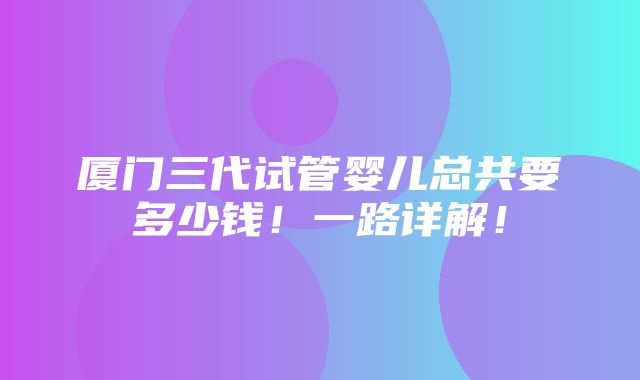 厦门三代试管婴儿总共要多少钱！一路详解！